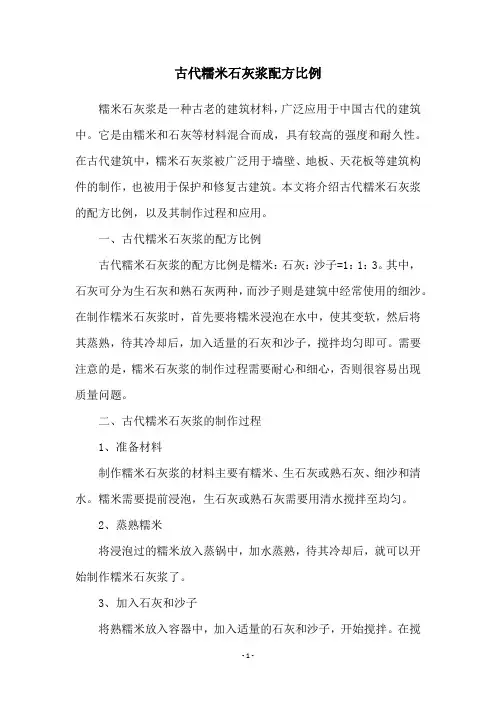 古代糯米石灰浆配方比例

糯米石灰浆是一种古老的建筑材料，广泛应用于中国古代的建筑中。它是由糯米和石灰等材料混合而成，具有较高的强度和耐久性。在古代建筑中，糯米石灰浆被广泛用于墙壁、地板、天花板等建筑构件的制作，也被用于保护和修复古建筑。本文将介绍古代糯米石灰浆的配方比例，以及其制作过程和应用。

一、古代糯米石灰浆的配方比例

古代糯米石灰浆的配方比例是糯米：石灰：沙子=1：1：3。其中，石灰可分为生石灰和熟石灰两种，而沙子则是建筑中经常使用的细沙。在制作糯米石灰浆时，首先要将糯米浸泡在水中，使其变软，然后将其蒸熟，待其冷却后，加入适量的石灰和沙子，搅拌均匀即可。需要注意的是，糯米石灰浆的制作过程需要耐心和细心，否则很容易出现质量问题。

二、古代糯米石灰浆的制作过程

1、准备材料

制作糯米石灰浆的材料主要有糯米、生石灰或熟石灰、细沙和清水。糯米需要提前浸泡，生石灰或熟石灰需要用清水搅拌至均匀。

2、蒸熟糯米

将浸泡过的糯米放入蒸锅中，加水蒸熟，待其冷却后，就可以开始制作糯米石灰浆了。

3、加入石灰和沙子

将熟糯米放入容器中，加入适量的石灰和沙子，开始搅拌。在搅

-1-